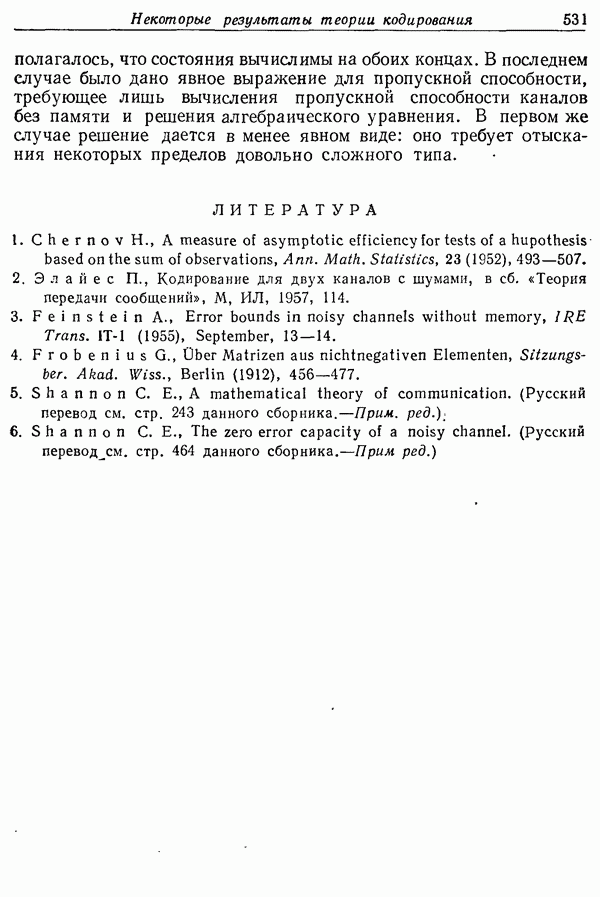 Некоторые результаты теории кодирования 531

полагалось, что состояния вычислимы на обоих концах. В последнем случае было дано явное выражение для пропускной способности, требующее лишь вычисления пропускной способности каналов без памяти и решения алгебраического уравнения. В первом же случае решение дается в менее явном виде: оно требует отыскания некоторых пределов довольно сложного типа.

ЛИТЕРАТУРА

1. Chernov H., A measure of asymptotic efficiency for tests of a hupothesis based on the sum of observations, Ann. Math. Statistics, 23 (1952), 493—507.
2. Элайес П., Кодирование для двух каналов с шумами, в сб. «Теория передачи сообщений», М, ИЛ, 1957, 114.
3. Feinstein A., Error bounds in noisy channels without memory, IRE Trans. IT-1 (1955), September, 13—14.
4. Frobenius G., Über Matrizen aus nichtnegativen Elementen, Sitzungsber. Akad. Wiss., Berlin (1912), 456—477.
5. Shannon C. E., A mathematical theory of communication. (Русский перевод см. стр. 243 данного сборника.—Прим. ред.)
6. Shannon C. E., The zero error capacity of a noisy channel. (Русский перевод см. стр. 464 данного сборника.—Прим ред.)